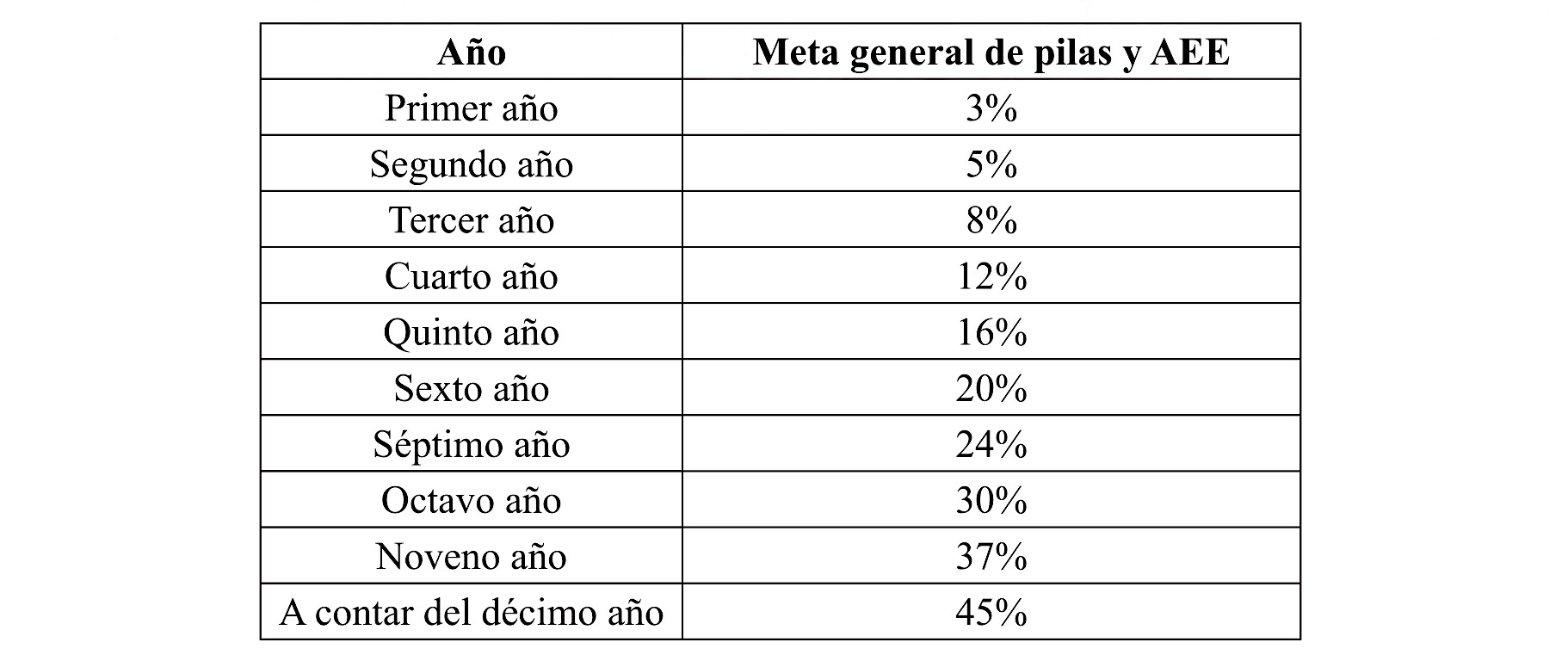 | Año | Meta general de pilas y AEE |
|---|---|
| Primer año | 3% |
| Segundo año | 5% |
| Tercer año | 8% |
| Cuarto año | 12% |
| Quinto año | 16% |
| Sexto año | 20% |
| Séptimo año | 24% |
| Octavo año | 30% |
| Noveno año | 37% |
| A contar del décimo año | 45% |